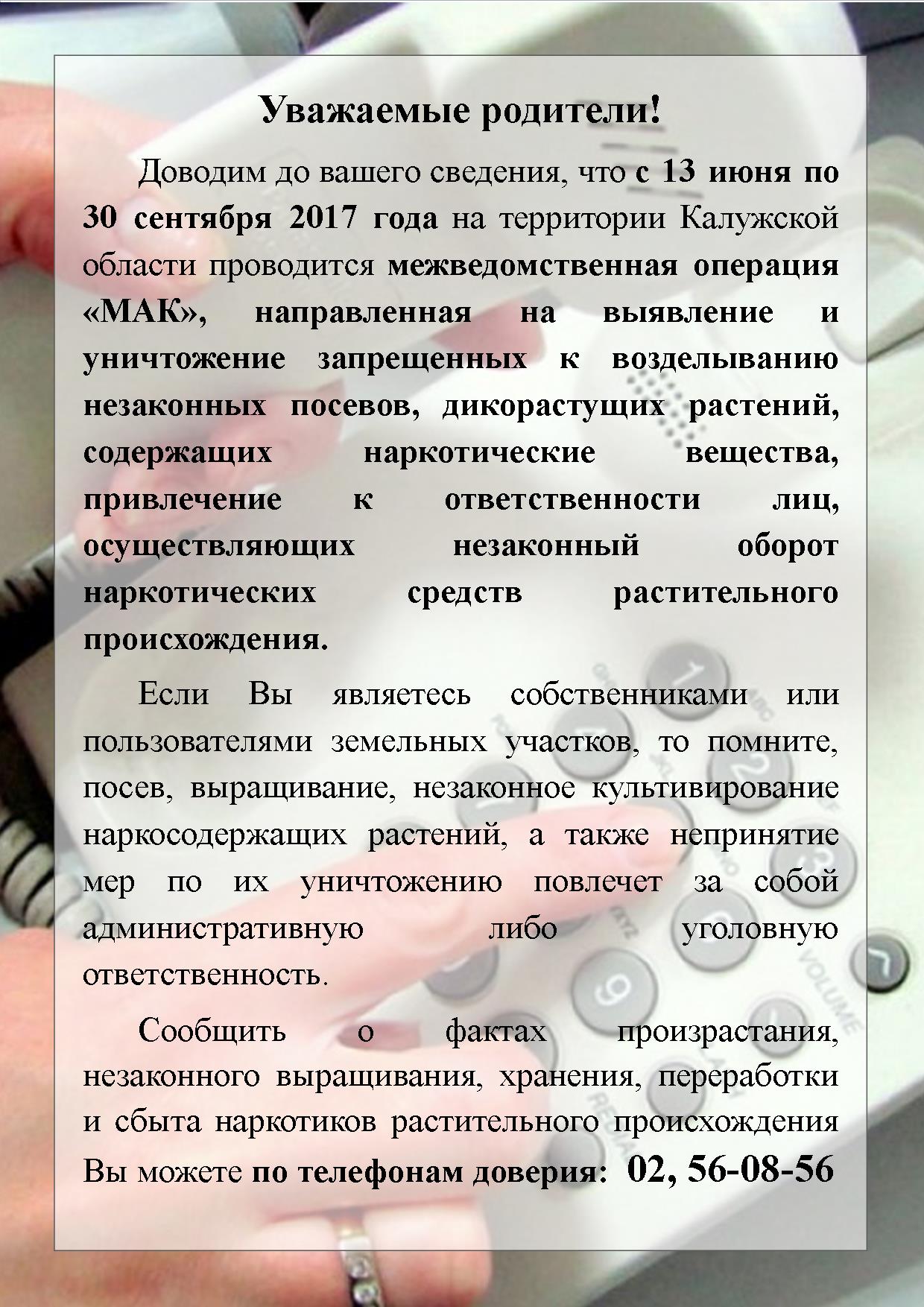 Уважаемые родители!

Доводим до вашего сведения, что с 13 июня по 30 сентября 2017 года на территории Калужской области проводится межведомственная операция «МАК», направленная на выявление и уничтожение запрещенных к возделыванию незаконных посевов, дикорастущих растений, содержащих наркотические вещества, привлечение к ответственности лиц, осуществляющих незаконный оборот наркотических средств растительного происхождения.

Если Вы являетесь собственниками или пользователями земельных участков, то помните, посев, выращивание, незаконное культивирование наркосодержащих растений, а также непринятие мер по их уничтожению повлечет за собой административную либо уголовную ответственность.

Сообщить о фактах произрастания, незаконного выращивания, хранения, переработки и сбыта наркотиков растительного происхождения Вы можете по телефонам доверия: 02, 56-08-56